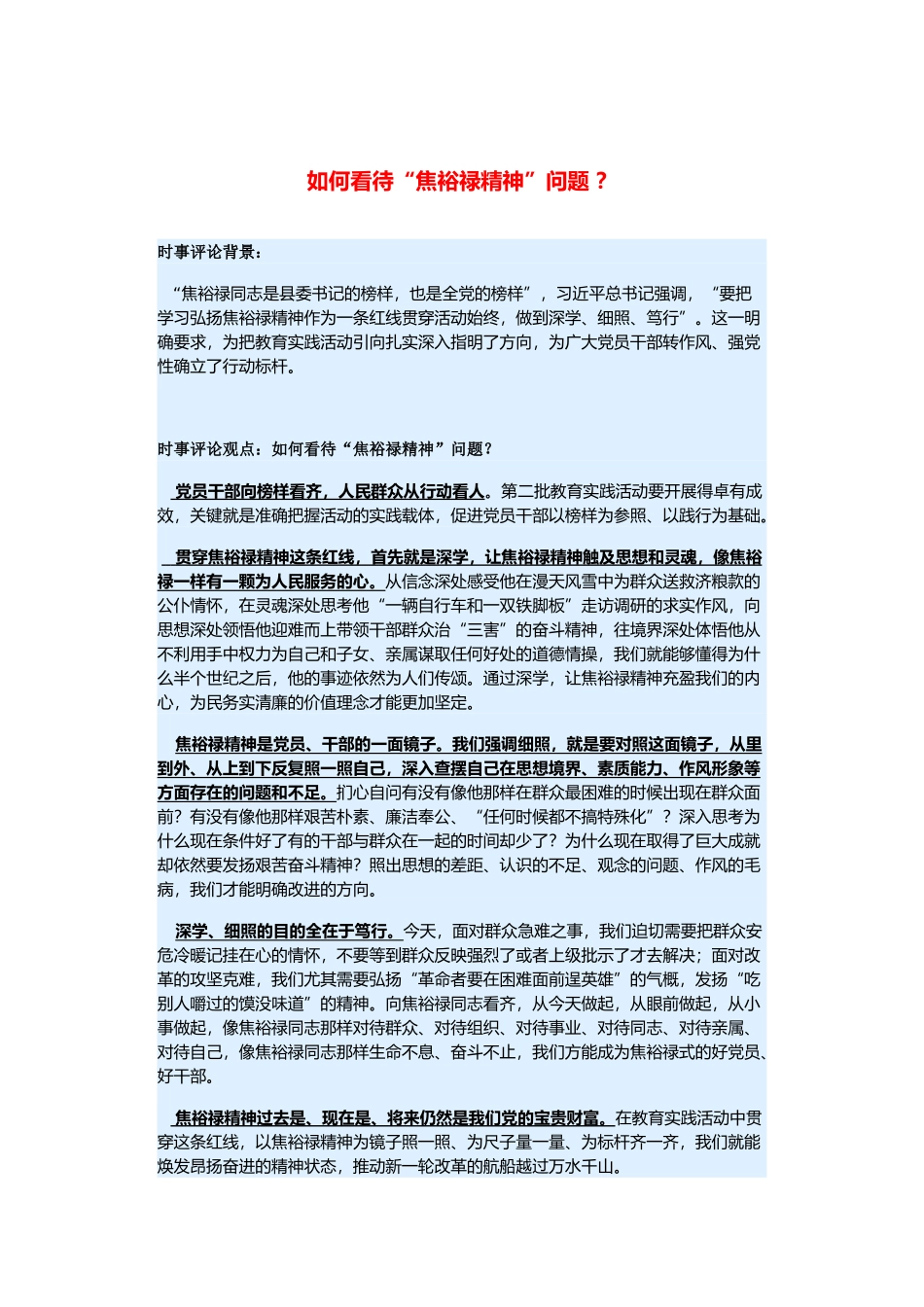 如何看待“焦裕禄精神”问题？

时事评论背景：

“焦裕禄同志是县委书记的榜样，也是全党的榜样”，习近平总书记强调，“要把学习弘扬焦裕禄精神作为一条红线贯穿活动始终，做到深学、细照、笃行”。这一明确要求，为把教育实践活动引向扎实深入指明了方向，为广大党员干部转作风、强党性确立了行动标杆。

时事评论观点：如何看待“焦裕禄精神”问题？

党员干部向榜样看齐，人民群众从行动看人。第二批教育实践活动要开展得卓有成效，关键就是准确把握活动的实践载体，促进党员干部以榜样为参照、以践行为基础。

贯穿焦裕禄精神这条红线，首先就是深学，让焦裕禄精神触及思想和灵魂，像焦裕禄一样有一颗为人民服务的心。从信念深处感受他在漫天风雪中为群众送救济粮款的公仆情怀，在灵魂深处思考他“一辆自行车和一双铁脚板”走访调研的求实作风，向思想深处领悟他迎难而上带领干部群众治“三害”的奋斗精神，往境界深处体悟他从不利用手中权力为自己和子女、亲属谋取任何好处的道德情操，我们就能够懂得为什么半个世纪之后，他的事迹依然为人们传颂。通过深学，让焦裕禄精神充盈我们的内心，为民务实清廉的价值理念才能更加坚定。

焦裕禄精神是党员、干部的一面镜子。我们强调细照，就是要对照这面镜子，从里到外、从上到下反复照一照自己，深入查摆自己在思想境界、素质能力、作风形象等方面存在的问题和不足。扪心自问有没有像他那样在群众最困难的时候出现在群众面前？有没有像他那样艰苦朴素、廉洁奉公、“任何时候都不搞特殊化”？深入思考为什么现在条件好了有的干部与群众在一起的时间却少了？为什么现在取得了巨大成就却依然要发扬艰苦奋斗精神？照出思想的差距、认识的不足、观念的问题、作风的毛病，我们才能明确改进的方向。

深学、细照的目的全在于笃行。今天，面对群众急难之事，我们迫切需要把群众安危冷暖记挂在心的情怀，不要等到群众反映强烈了或者上级批示了才去解决；面对改革的攻坚克难，我们尤其需要弘扬“革命者要在困难面前逞英雄”的气概，发扬“吃别人嚼过的馍没味道”的精神。向焦裕禄同志看齐，从今天做起，从眼前做起，从小事做起，像焦裕禄同志那样对待群众、对待组织、对待事业、对待同志、对待亲属、对待自己，像焦裕禄同志那样生命不息、奋斗不止，我们方能成为焦裕禄式的好党员、好干部。

焦裕禄精神过去是、现在是、将来仍然是我们党的宝贵财富。在教育实践活动中贯穿这条红线，以焦裕禄精神为镜子照一照、为尺子量一量、为标杆齐一齐，我们就能焕发昂扬奋进的精神状态，推动新一轮改革的航船越过万水千山。